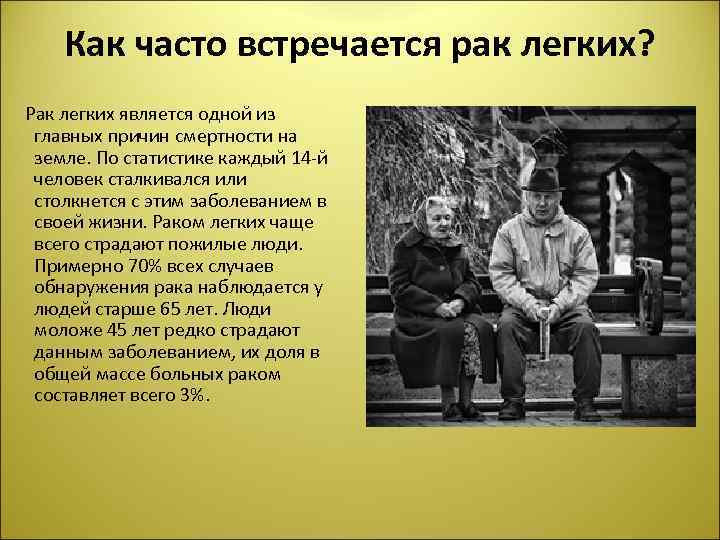 Как часто встречается рак легких?

Рак легких является одной из главных причин смертности на земле. По статистике каждый 14-й человек сталкивался или столкнется с этим заболеванием в своей жизни. Раком легких чаще всего страдают пожилые люди. Примерно 70% всех случаев обнаружения рака наблюдается у людей старше 65 лет. Люди моложе 45 лет редко страдают данным заболеванием, их доля в общей массе больных раком составляет всего 3%.